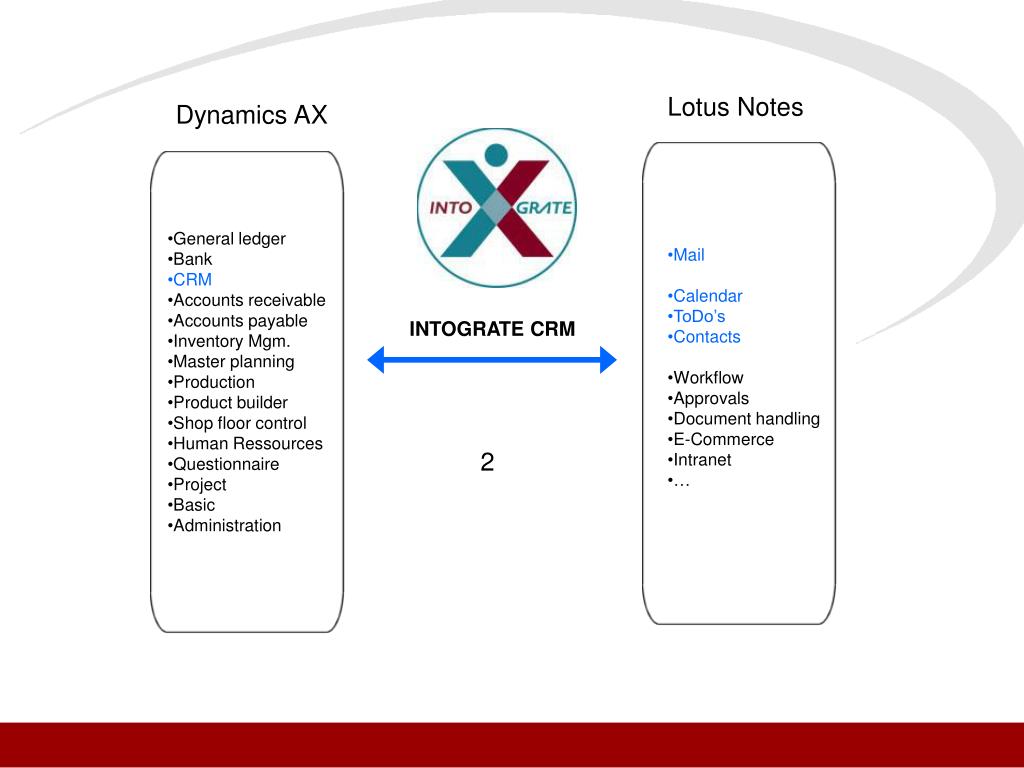 Dynamics AX

•General ledger
•Bank
•CRM
•Accounts receivable
•Accounts payable
•Inventory Mgm.
•Master planning
•Production
•Product builder
•Shop floor control
•Human Ressources
•Questionnaire
•Project
•Basic
•Administration

INTO GRATE

INTOGRATE CRM

2

Lotus Notes

•Mail

•Calendar
•ToDo's
•Contacts

•Workflow
•Approvals
•Document handling
•E-Commerce
•Intranet
•…